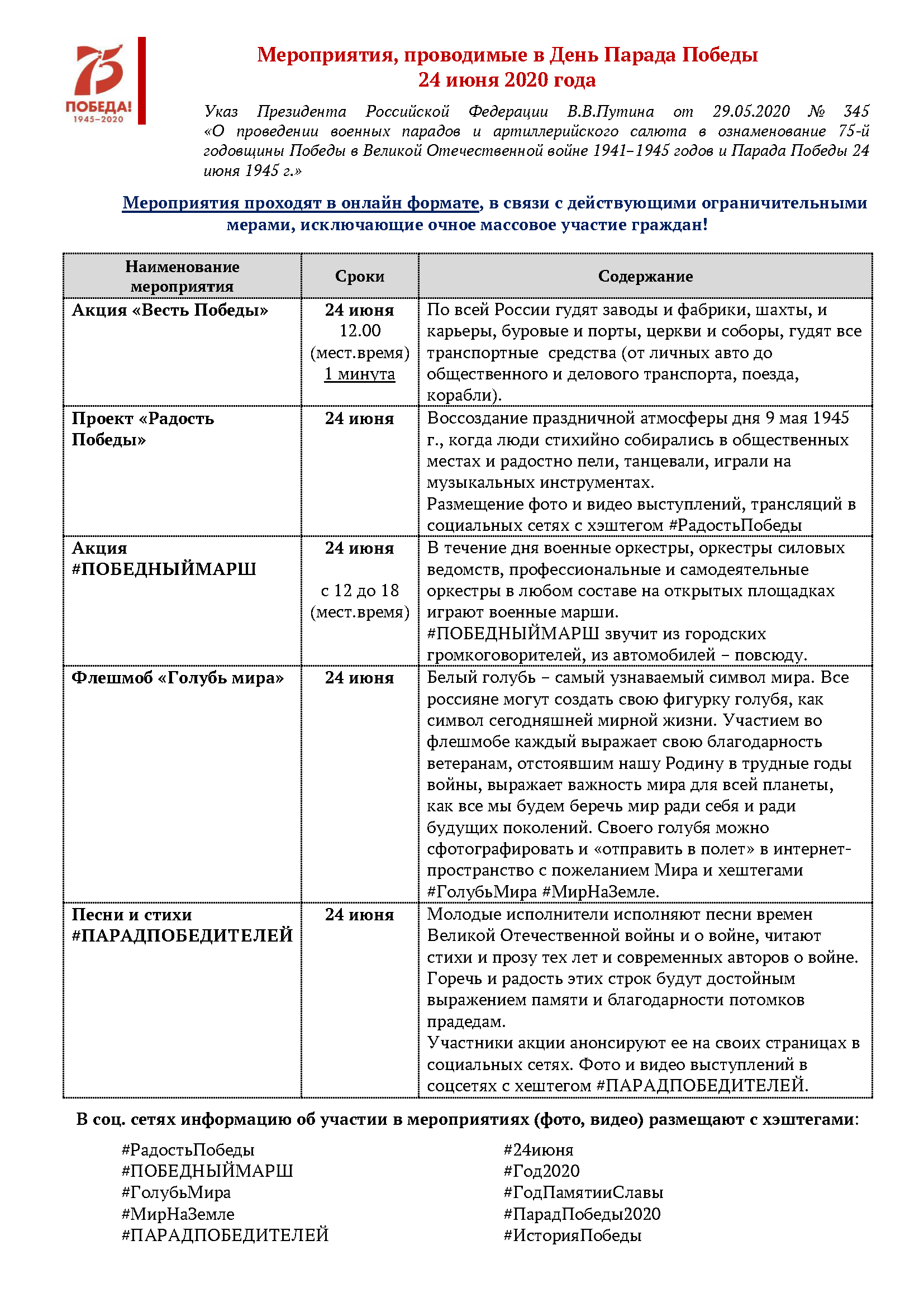 75
ПОБЕДА!
1945–2020

Мероприятия, проводимые в День Парада Победы
24 июня 2020 года

Указ Президента Российской Федерации В.В.Путина от 29.05.2020 № 345 «О проведении военных парадов и артиллерийского салюта в ознаменование 75-й годовщины Победы в Великой Отечественной войне 1941–1945 годов и Парада Победы 24 июня 1945 г.»

Мероприятия проходят в онлайн формате, в связи с действующими ограничительными мерами, исключающие очное массовое участие граждан!

| Наименование мероприятия | Сроки | Содержание |
|---|---|---|
| Акция «Весть Победы» | 24 июня 12.00 (мест.время) 1 минута | По всей России гудят заводы и фабрики, шахты, и карьеры, буровые и порты, церкви и соборы, гудят все транспортные средства (от личных авто до общественного и делового транспорта, поезда, корабли). |
| Проект «Радость Победы» | 24 июня | Воссоздание праздничной атмосферы дня 9 мая 1945 г., когда люди стихийно собирались в общественных местах и радостно пели, танцевали, играли на музыкальных инструментах. Размещение фото и видео выступлений, трансляций в социальных сетях с хэштегом #РадостьПобеды |
| Акция #ПОБЕДНЫЙМАРШ | 24 июня с 12 до 18 (мест.время) | В течение дня военные оркестры, оркестры силовых ведомств, профессиональные и самодеятельные оркестры в любом составе на открытых площадках играют военные марши. #ПОБЕДНЫЙМАРШ звучит из городских громкоговорителей, из автомобилей – повсюду. |
| Флешмоб «Голубь мира» | 24 июня | Белый голубь – самый узнаваемый символ мира. Все россияне могут создать свою фигурку голубя, как символ сегодняшней мирной жизни. Участием во флешмобе каждый выражает свою благодарность ветеранам, отстоявшим нашу Родину в трудные годы войны, выражает важность мира для всей планеты, как все мы будем беречь мир ради себя и ради будущих поколений. Своего голубя можно сфотографировать и «отправить в полет» в интернет-пространство с пожеланием Мира и хештегами #ГолубьМира #МирНаЗемле. |
| Песни и стихи #ПАРАДПОБЕДИТЕЛЕЙ | 24 июня | Молодые исполнители исполняют песни времен Великой Отечественной войны и о войне, читают стихи и прозу тех лет и современных авторов о войне. Горечь и радость этих строк будут достойным выражением памяти и благодарности потомков прадедам. Участники акции анонсируют ее на своих страницах в социальных сетях. Фото и видео выступлений в соцсетях с хештегом #ПАРАДПОБЕДИТЕЛЕЙ. |

В соц. сетях информацию об участии в мероприятиях (фото, видео) размещают с хэштегами:

#РадостьПобеды
#ПОБЕДНЫЙМАРШ
#ГолубьМира
#МирНаЗемле
#ПАРАДПОБЕДИТЕЛЕЙ

#24июня
#Год2020
#ГодПамятииСлавы
#ПарадПобеды2020
#ИсторияПобеды